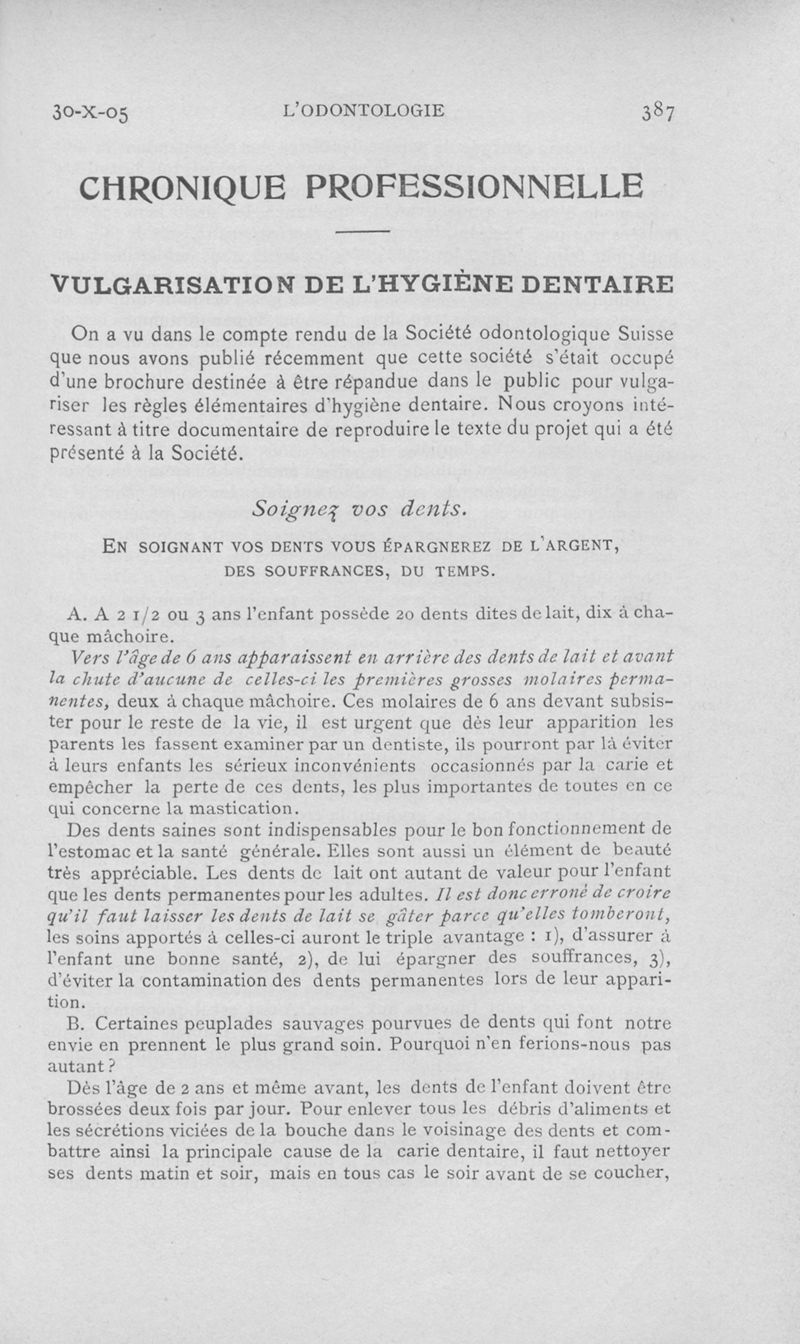 30-X-05 L'ODONTOLOGIE 387

CHRONIQUE PROFESSIONNELLE

VULGARISATION DE L'HYGIÈNE DENTAIRE

On a vu dans le compte rendu de la Société odontologique Suisse que nous avons publié récemment que cette société s'était occupé d'une brochure destinée à être répandue dans le public pour vulgariser les règles élémentaires d'hygiène dentaire. Nous croyons intéressant à titre documentaire de reproduire le texte du projet qui a été présenté à la Société.

Soignez vos dents.

EN SOIGNANT VOS DENTS VOUS ÉPARGNEREZ DE L'ARGENT, DES SOUFFRANCES, DU TEMPS.

A. A 2 1/2 ou 3 ans l'enfant possède 20 dents dites de lait, dix à chaque mâchoire.

Vers l'âge de 6 ans apparaissent en arrière des dents de lait et avant la chute d'aucune de celles-ci les premières grosses molaires permanentes, deux à chaque mâchoire. Ces molaires de 6 ans devant subsister pour le reste de la vie, il est urgent que dès leur apparition les parents les fassent examiner par un dentiste, ils pourront par là éviter à leurs enfants les sérieux inconvénients occasionnés par la carie et empêcher la perte de ces dents, les plus importantes de toutes en ce qui concerne la mastication.

Des dents saines sont indispensables pour le bon fonctionnement de l'estomac et la santé générale. Elles sont aussi un élément de beauté très appréciable. Les dents de lait ont autant de valeur pour l'enfant que les dents permanentes pour les adultes. Il est donc erroné de croire qu'il faut laisser les dents de lait se gâter parce qu'elles tomberont, les soins apportés à celles-ci auront le triple avantage : 1), d'assurer à l'enfant une bonne santé, 2), de lui épargner des souffrances, 3), d'éviter la contamination des dents permanentes lors de leur apparition.

B. Certaines peuplades sauvages pourvues de dents qui font notre envie en prennent le plus grand soin. Pourquoi n'en ferions-nous pas autant ?

Dès l'âge de 2 ans et même avant, les dents de l'enfant doivent être brossées deux fois par jour. Pour enlever tous les débris d'aliments et les sécrétions viciées de la bouche dans le voisinage des dents et combattre ainsi la principale cause de la carie dentaire, il faut nettoyer ses dents matin et soir, mais en tous cas le soir avant de se coucher,